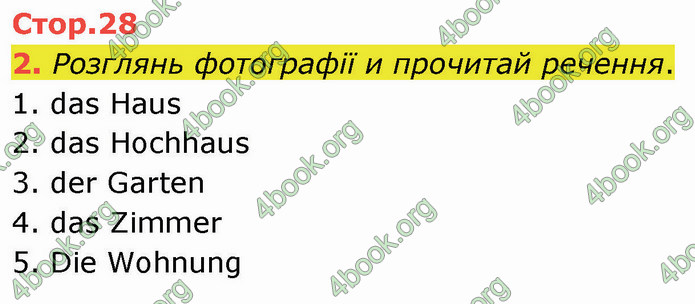 Стор.28

2. Розглянь фотографії и прочитай речення.

1. das Haus
2. das Hochhaus
3. der Garten
4. das Zimmer
5. Die Wohnung

4book.org